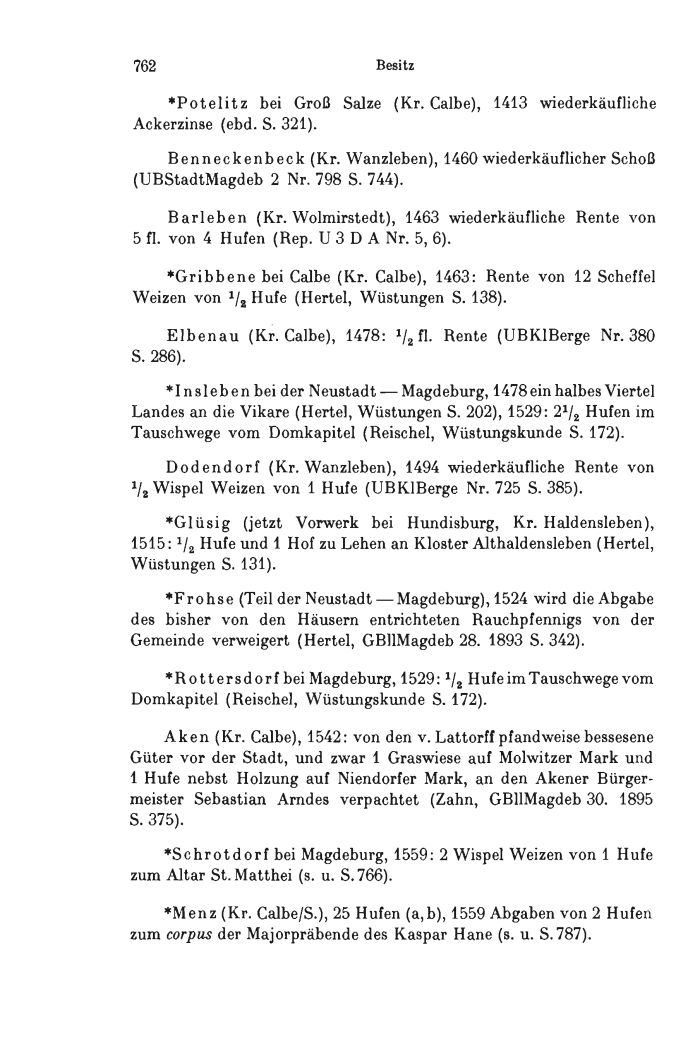 762 Besitz

*Potelitz bei Groß Salze (Kr. Calbe), 1413 wiederkäufliche Ackerzinse (ebd. S. 321).

Benneckenbeck (Kr. Wanzleben), 1460 wiederkäuflicher Schoß (UBStadtMagdeb 2 Nr. 798 S. 744).

Barleben (Kr. Wolmirstedt), 1463 wiederkäufliche Rente von 5 fl. von 4 Hufen (Rep. U 3 D A Nr. 5, 6).

*Gribbene bei Calbe (Kr. Calbe), 1463: Rente von 12 Scheffel Weizen von $^1/_2$ Hufe (Hertel, Wüstungen S. 138).

Elbenau (Kr. Calbe), 1478: $^1/_2$ fl. Rente (UBKlBerge Nr. 380 S. 286).

*Insleben bei der Neustadt — Magdeburg, 1478 ein halbes Viertel Landes an die Vikare (Hertel, Wüstungen S. 202), 1529: $2^1/_2$ Hufen im Tauschwege vom Domkapitel (Reischel, Wüstungskunde S. 172).

Dodendorf (Kr. Wanzleben), 1494 wiederkäufliche Rente von $^1/_2$ Wispel Weizen von 1 Hufe (UBKlBerge Nr. 725 S. 385).

*Glüsig (jetzt Vorwerk bei Hundisburg, Kr. Haldensleben), 1515: $^1/_2$ Hufe und 1 Hof zu Lehen an Kloster Althaldensleben (Hertel, Wüstungen S. 131).

*Frohse (Teil der Neustadt — Magdeburg), 1524 wird die Abgabe des bisher von den Häusern entrichteten Rauchpfennigs von der Gemeinde verweigert (Hertel, GBllMagdeb 28. 1893 S. 342).

*Rottersdorf bei Magdeburg, 1529: $^1/_2$ Hufe im Tauschwege vom Domkapitel (Reischel, Wüstungskunde S. 172).

Aken (Kr. Calbe), 1542: von den v. Lattorff pfandweise bessesene Güter vor der Stadt, und zwar 1 Graswiese auf Molwitzer Mark und 1 Hufe nebst Holzung auf Niendorfer Mark, an den Akener Bürgermeister Sebastian Arndes verpachtet (Zahn, GBllMagdeb 30. 1895 S. 375).

*Schrotdorf bei Magdeburg, 1559: 2 Wispel Weizen von 1 Hufe zum Altar St. Matthei (s. u. S. 766).

*Menz (Kr. Calbe/S.), 25 Hufen (a, b), 1559 Abgaben von 2 Hufen zum corpus der Majorpräbende des Kaspar Hane (s. u. S. 787).